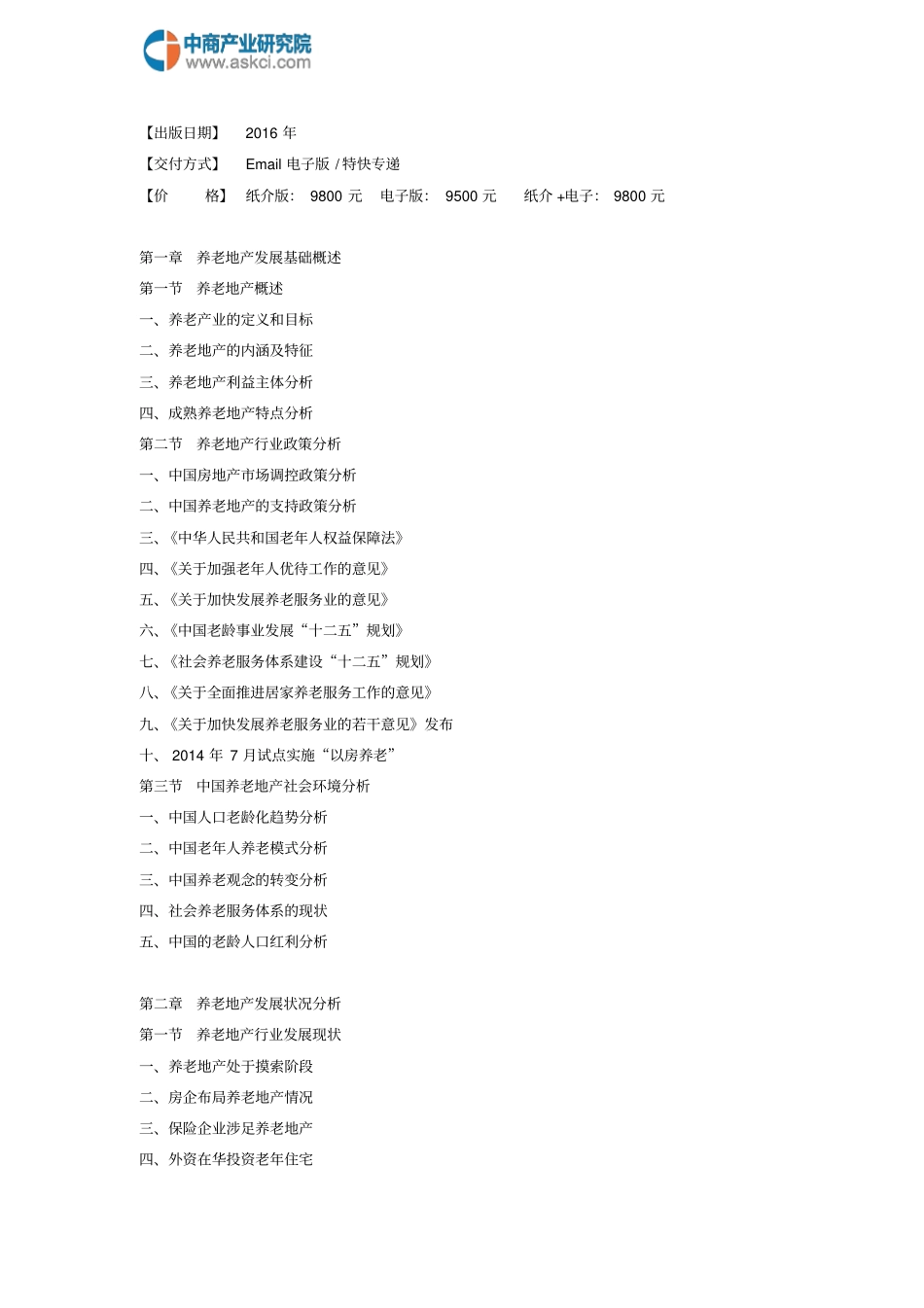 中商产业研究院
www.askci.com

【出版日期】 2016 年
【交付方式】 Email 电子版 / 特快专递
【价 格】 纸介版: 9800 元 电子版: 9500 元 纸介 +电子: 9800 元

第一章 养老地产发展基础概述
第一节 养老地产概述
一、养老产业的定义和目标
二、养老地产的内涵及特征
三、养老地产利益主体分析
四、成熟养老地产特点分析
第二节 养老地产行业政策分析
一、中国房地产市场调控政策分析
二、中国养老地产的支持政策分析
三、《中华人民共和国老年人权益保障法》
四、《关于加强老年人优待工作的意见》
五、《关于加快发展养老服务业的意见》
六、《中国老龄事业发展“十二五”规划》
七、《社会养老服务体系建设“十二五”规划》
八、《关于全面推进居家养老服务工作的意见》
九、《关于加快发展养老服务业的若干意见》发布
十、 2014 年 7 月试点实施“以房养老”
第三节 中国养老地产社会环境分析
一、中国人口老龄化趋势分析
二、中国老年人养老模式分析
三、中国养老观念的转变分析
四、社会养老服务体系的现状
五、中国的老龄人口红利分析

第二章 养老地产发展状况分析
第一节 养老地产行业发展现状
一、养老地产处于摸索阶段
二、房企布局养老地产情况
三、保险企业涉足养老地产
四、外资在华投资老年住宅